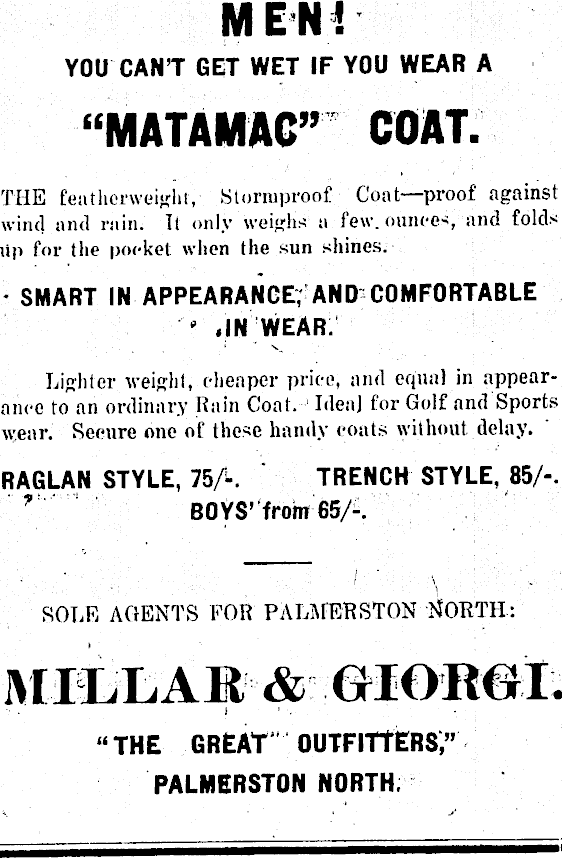 MEN!
YOU CAN'T GET WET IF YOU WEAR A

"MATAMAC" COAT.

THE featherweight, Stormproof Coat—proof against wind and rain. It only weighs a few ounces, and folds up for the pocket when the sun shines.

SMART IN APPEARANCE, AND COMFORTABLE IN WEAR.

Lighter weight, cheaper price, and equal in appearance to an ordinary Rain Coat. Ideal for Golf and Sports wear. Secure one of these handy coats without delay.

RAGLAN STYLE, 75/-. TRENCH STYLE, 85/-.
BOYS' from 65/-.

SOLE AGENTS FOR PALMERSTON NORTH:

MILLAR & GIORGI.

"THE GREAT OUTFITTERS,"
PALMERSTON NORTH.